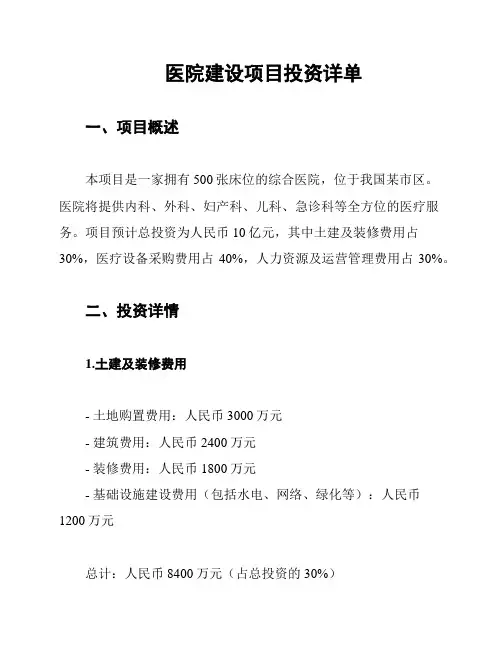 医院建设项目投资详单

一、项目概述

本项目是一家拥有 500 张床位的综合医院，位于我国某市区。医院将提供内科、外科、妇产科、儿科、急诊科等全方位的医疗服务。项目预计总投资为人民币 10 亿元，其中土建及装修费用占 30%，医疗设备采购费用占 40%，人力资源及运营管理费用占 30%。

二、投资详情

1.土建及装修费用

- 土地购置费用：人民币 3000 万元
- 建筑费用：人民币 2400 万元
- 装修费用：人民币 1800 万元
- 基础设施建设费用（包括水电、网络、绿化等）：人民币 1200 万元

总计：人民币 8400 万元（占总投资的 30%）